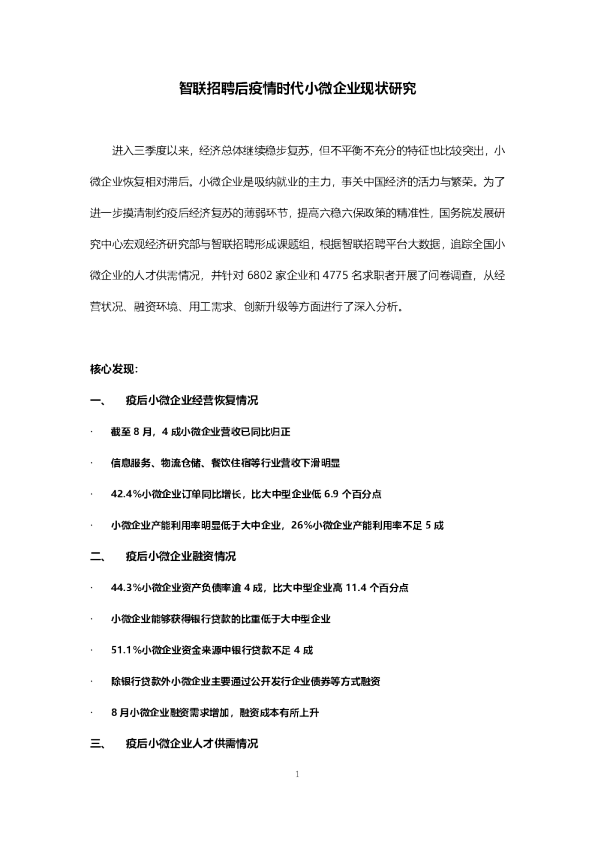 智联招聘后疫情时代小微企业现状研究

进入三季度以来，经济总体继续稳步复苏，但不平衡不充分的特征也比较突出，小微企业恢复相对滞后。小微企业是吸纳就业的主力，事关中国经济的活力与繁荣。为了进一步摸清制约疫后经济复苏的薄弱环节，提高六稳六保政策的精准性，国务院发展研究中心宏观经济研究部与智联招聘形成课题组，根据智联招聘平台大数据，追踪全国小微企业的人才供需情况，并针对 6802 家企业和 4775 名求职者开展了问卷调查，从经营状况、融资环境、用工需求、创新升级等方面进行了深入分析。

核心发现：

一、 疫后小微企业经营恢复情况

· 截至 8 月，4 成小微企业营收已同比归正

· 信息服务、物流仓储、餐饮住宿等行业营收下滑明显

· 42.4%小微企业订单同比增长，比大中型企业低 6.9 个百分点

· 小微企业产能利用率明显低于大中企业，26%小微企业产能利用率不足 5 成

二、 疫后小微企业融资情况

· 44.3%小微企业资产负债率逾 4 成，比大中型企业高 11.4 个百分点

· 小微企业能够获得银行贷款的比重低于大中型企业

· 51.1%小微企业资金来源中银行贷款不足 4 成

· 除银行贷款外小微企业主要通过公开发行企业债券等方式融资

· 8 月小微企业融资需求增加，融资成本有所上升

三、 疫后小微企业人才供需情况

1